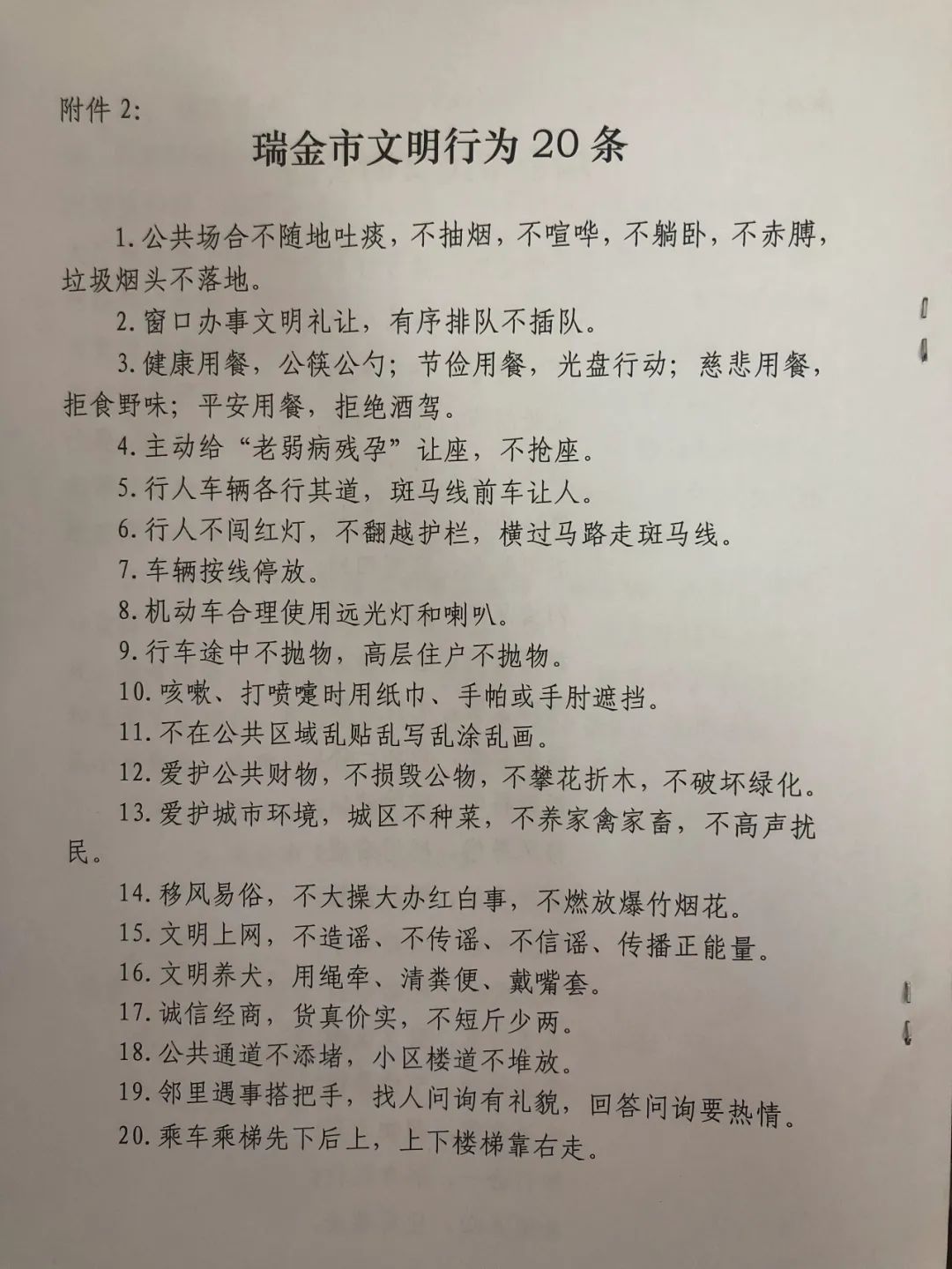 附件2:

瑞金市文明行为20条

1.公共场合不随地吐痰，不抽烟，不喧哗，不躺卧，不赤膊，垃圾烟头不落地。

2.窗口办事文明礼让，有序排队不插队。

3.健康用餐，公筷公勺；节俭用餐，光盘行动；慈悲用餐，拒食野味；平安用餐，拒绝酒驾。

4.主动给“老弱病残孕”让座，不抢座。

5.行人车辆各行其道，斑马线前车让人。

6.行人不闯红灯，不翻越护栏，横过马路走斑马线。

7.车辆按线停放。

8.机动车合理使用远光灯和喇叭。

9.行车途中不抛物，高层住户不抛物。

10.咳嗽、打喷嚏时用纸巾、手帕或手肘遮挡。

11.不在公共区域乱贴乱写乱涂乱画。

12.爱护公共财物，不损毁公物，不攀花折木，不破坏绿化。

13.爱护城市环境，城区不种菜，不养家禽家畜，不高声扰民。

14.移风易俗，不大操大办红白事，不燃放爆竹烟花。

15.文明上网，不造谣、不传谣、不信谣、传播正能量。

16.文明养犬，用绳牵、清粪便、戴嘴套。

17.诚信经商，货真价实，不短斤少两。

18.公共通道不添堵，小区楼道不堆放。

19.邻里遇事搭把手，找人问询有礼貌，回答问询要热情。

20.乘车乘梯先下后上，上下楼梯靠右走。